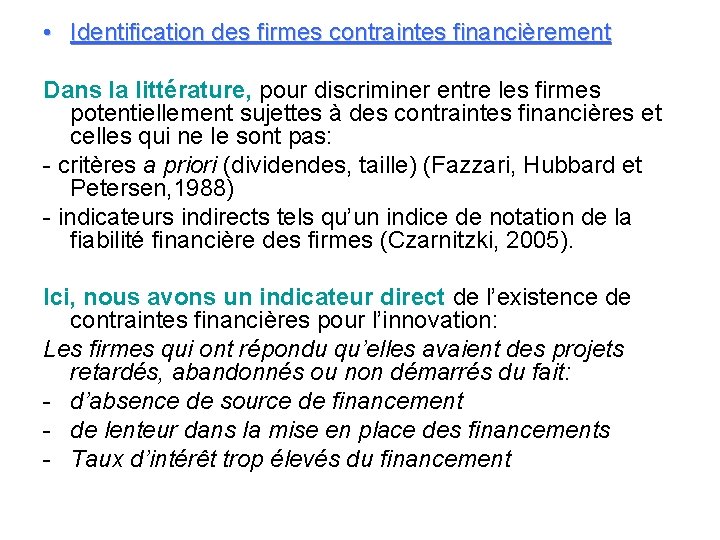 • Identification des firmes contraintes financièrement

Dans la littérature, pour discriminer entre les firmes potentiellement sujettes à des contraintes financières et celles qui ne le sont pas:

- critères a priori (dividendes, taille) (Fazzari, Hubbard et Petersen,1988)

- indicateurs indirects tels qu'un indice de notation de la fiabilité financière des firmes (Czarnitzki, 2005).

Ici, nous avons un indicateur direct de l'existence de contraintes financières pour l'innovation:

Les firmes qui ont répondu qu'elles avaient des projets retardés, abandonnés ou non démarrés du fait:

- d'absence de source de financement
- de lenteur dans la mise en place des financements
- Taux d'intérêt trop élevés du financement